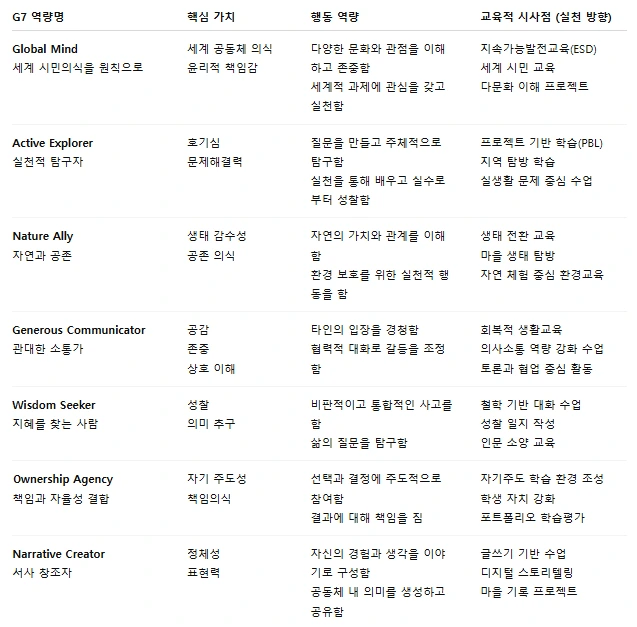 | G7 역량명 | 핵심 가치 | 행동 역량 | 교육적 시사점 (실천 방향) |
|---|---|---|---|
| Global Mind 세계 시민의식을 원칙으로 | 세계 공동체 의식 윤리적 책임감 | 다양한 문화와 관점을 이해하고 존중함 세계적 과제에 관심을 갖고 실천함 | 지속가능발전교육(ESD) 세계 시민 교육 다문화 이해 프로젝트 |
| Active Explorer 실천적 탐구자 | 호기심 문제해결력 | 질문을 만들고 주체적으로 탐구함 실천을 통해 배우고 실수로부터 성찰함 | 프로젝트 기반 학습(PBL) 지역 탐방 학습 실생활 문제 중심 수업 |
| Nature Ally 자연과 공존 | 생태 감수성 공존 의식 | 자연의 가치와 관계를 이해함 환경 보호를 위한 실천적 행동을 함 | 생태 전환 교육 마을 생태 탐방 자연 체험 중심 환경교육 |
| Generous Communicator 관대한 소통가 | 공감 존중 상호 이해 | 타인의 입장을 경청함 협력적 대화로 갈등을 조정함 | 회복적 생활교육 의사소통 역량 강화 수업 토론과 협업 중심 활동 |
| Wisdom Seeker 지혜를 찾는 사람 | 성찰 의미 추구 | 비판적이고 통합적인 사고를 함 삶의 질문을 탐구함 | 철학 기반 대화 수업 성찰 일지 작성 인문 소양 교육 |
| Ownership Agency 책임과 자율성 결합 | 자기 주도성 책임의식 | 선택과 결정에 주도적으로 참여함 결과에 대해 책임을 짐 | 자기주도 학습 환경 조성 학생 자치 강화 포트폴리오 학습평가 |
| Narrative Creator 서사 창조자 | 정체성 표현력 | 자신의 경험과 생각을 이야기로 구성함 공동체 내 의미를 생성하고 공유함 | 글쓰기 기반 수업 디지털 스토리텔링 마을 기록 프로젝트 |